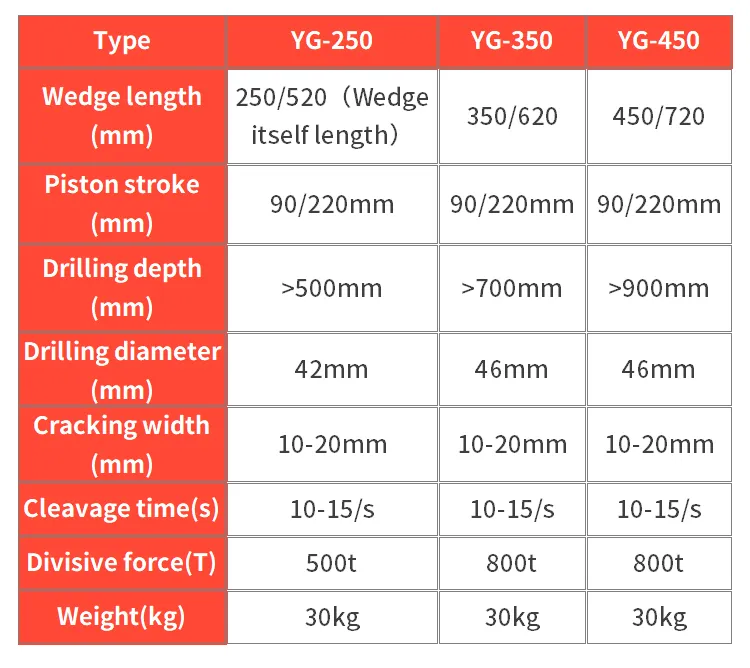 | Type | YG-250 | YG-350 | YG-450 |
|---|---|---|---|
| Wedge length (mm) | 250/520（Wedge itself length） | 350/620 | 450/720 |
| Piston stroke (mm) | 90/220mm | 90/220mm | 90/220mm |
| Drilling depth (mm) | >500mm | >700mm | >900mm |
| Drilling diameter (mm) | 42mm | 46mm | 46mm |
| Cracking width (mm) | 10-20mm | 10-20mm | 10-20mm |
| Cleavage time(s) | 10-15/s | 10-15/s | 10-15/s |
| Divisive force(T) | 500t | 800t | 800t |
| Weight(kg) | 30kg | 30kg | 30kg |